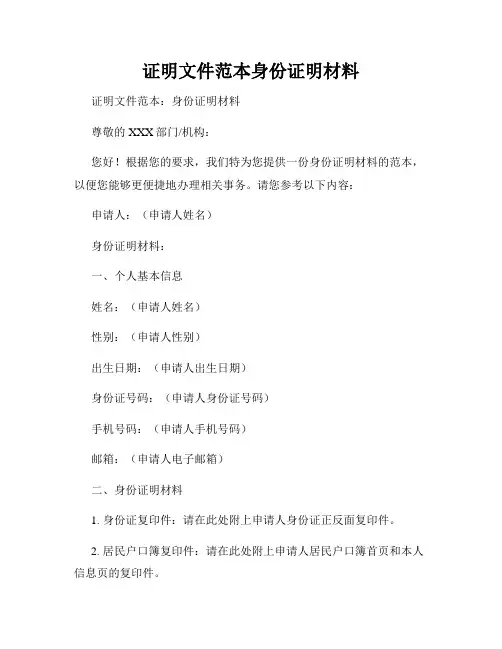 证明文件范本身份证明材料

证明文件范本：身份证明材料

尊敬的 XXX 部门/机构：

您好！根据您的要求，我们特为您提供一份身份证明材料的范本，以便您能够更便捷地办理相关事务。请您参考以下内容：

申请人：（申请人姓名）

身份证明材料：

一、个人基本信息

姓名：（申请人姓名）

性别：（申请人性别）

出生日期：（申请人出生日期）

身份证号码：（申请人身份证号码）

手机号码：（申请人手机号码）

邮箱：（申请人电子邮箱）

二、身份证明材料

1. 身份证复印件：请在此处附上申请人身份证正反面复印件。

2. 居民户口簿复印件：请在此处附上申请人居民户口簿首页和本人信息页的复印件。